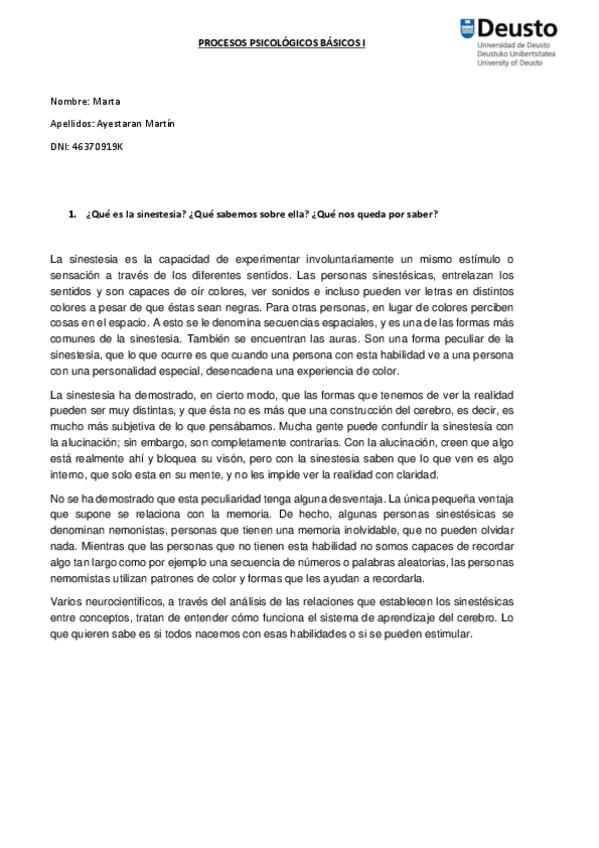 PROCESOS PSICOLÓGICOS BÁSICOS I

Deusto
Universidad de Deusto
Deustuko Unibertsitatea
University of Deusto

Nombre: Marta

Apellidos: Ayestaran Martín

DNI: 46370919K

1. ¿Qué es la sinestesia? ¿Qué sabemos sobre ella? ¿Qué nos queda por saber?

La sinestesia es la capacidad de experimentar involuntariamente un mismo estímulo o sensación a través de los diferentes sentidos. Las personas sinestésicas, entrelazan los sentidos y son capaces de oír colores, ver sonidos e incluso pueden ver letras en distintos colores a pesar de que éstas sean negras. Para otras personas, en lugar de colores perciben cosas en el espacio. A esto se le denomina secuencias espaciales, y es una de las formas más comunes de la sinestesia. También se encuentran las auras. Son una forma peculiar de la sinestesia, que lo que ocurre es que cuando una persona con esta habilidad ve a una persona con una personalidad especial, desencadena una experiencia de color.

La sinestesia ha demostrado, en cierto modo, que las formas que tenemos de ver la realidad pueden ser muy distintas, y que ésta no es más que una construcción del cerebro, es decir, es mucho más subjetiva de lo que pensábamos. Mucha gente puede confundir la sinestesia con la alucinación; sin embargo, son completamente contrarias. Con la alucinación, creen que algo está realmente ahí y bloquea su visón, pero con la sinestesia saben que lo que ven es algo interno, que solo esta en su mente, y no les impide ver la realidad con claridad.

No se ha demostrado que esta peculiaridad tenga alguna desventaja. La única pequeña ventaja que supone se relaciona con la memoria. De hecho, algunas personas sinestésicas se denominan nemonistas, personas que tienen una memoria inolvidable, que no pueden olvidar nada. Mientras que las personas que no tienen esta habilidad no somos capaces de recordar algo tan largo como por ejemplo una secuencia de números o palabras aleatorias, las personas nemomistas utilizan patrones de color y formas que les ayudan a recordarla.

Varios neurocientíficos, a través del análisis de las relaciones que establecen los sinestésicas entre conceptos, tratan de entender cómo funciona el sistema de aprendizaje del cerebro. Lo que quieren sabe es si todos nacemos con esas habilidades o si se pueden estimular.